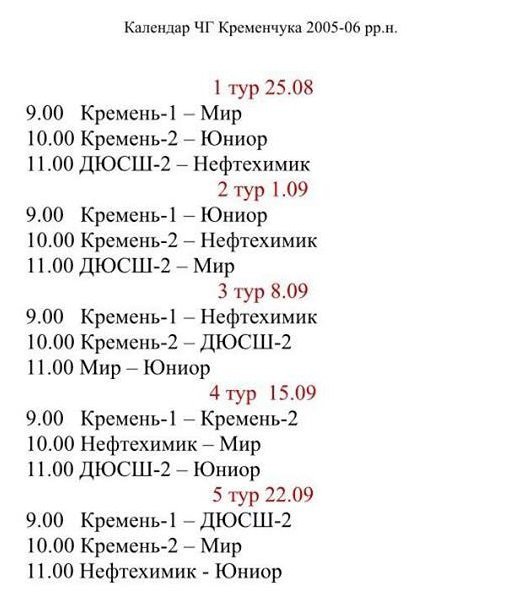 Календар ЧГ Кременчука 2005-06 рр.н.

1 тур 25.08
9.00 Кремень-1 – Мир
10.00 Кремень-2 – Юниор
11.00 ДЮСШ-2 – Нефтехимик

2 тур 1.09
9.00 Кремень-1 – Юниор
10.00 Кремень-2 – Нефтехимик
11.00 ДЮСШ-2 – Мир

3 тур 8.09
9.00 Кремень-1 – Нефтехимик
10.00 Кремень-2 – ДЮСШ-2
11.00 Мир – Юниор

4 тур 15.09
9.00 Кремень-1 – Кремень-2
10.00 Нефтехимик – Мир
11.00 ДЮСШ-2 – Юниор

5 тур 22.09
9.00 Кремень-1 – ДЮСШ-2
10.00 Кремень-2 – Мир
11.00 Нефтехимик - Юниор